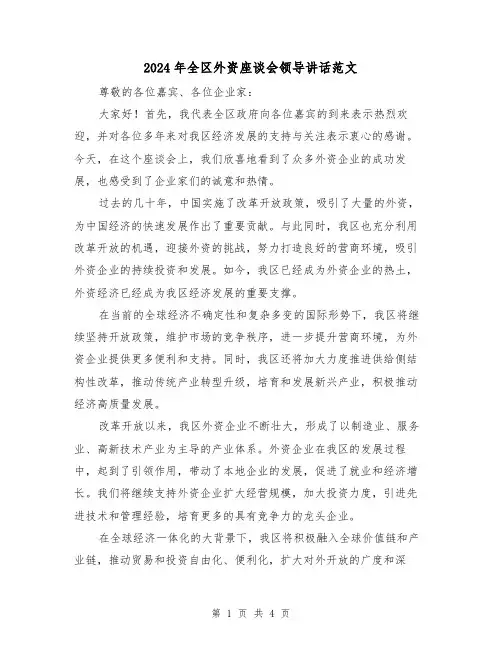 2024年全区外资座谈会领导讲话范文

尊敬的各位嘉宾、各位企业家：

大家好！首先，我代表全区政府向各位嘉宾的到来表示热烈欢迎，并对各位多年来对我区经济发展的支持与关注表示衷心的感谢。今天，在这个座谈会上，我们欣喜地看到了众多外资企业的成功发展，也感受到了企业家们的诚意和热情。

过去的几十年，中国实施了改革开放政策，吸引了大量的外资，为中国经济的快速发展作出了重要贡献。与此同时，我区也充分利用改革开放的机遇，迎接外资的挑战，努力打造良好的营商环境，吸引外资企业的持续投资和发展。如今，我区已经成为外资企业的热土，外资经济已经成为我区经济发展的重要支撑。

在当前的全球经济不确定性和复杂多变的国际形势下，我区将继续坚持开放政策，维护市场的竞争秩序，进一步提升营商环境，为外资企业提供更多便利和支持。同时，我区还将加大力度推进供给侧结构性改革，推动传统产业转型升级，培育和发展新兴产业，积极推动经济高质量发展。

改革开放以来，我区外资企业不断壮大，形成了以制造业、服务业、高新技术产业为主导的产业体系。外资企业在我区的发展过程中，起到了引领作用，带动了本地企业的发展，促进了就业和经济增长。我们将继续支持外资企业扩大经营规模，加大投资力度，引进先进技术和管理经验，培育更多的具有竞争力的龙头企业。

在全球经济一体化的大背景下，我区将积极融入全球价值链和产业链，推动贸易和投资自由化、便利化，扩大对外开放的广度和深

第 1 页 共 4 页